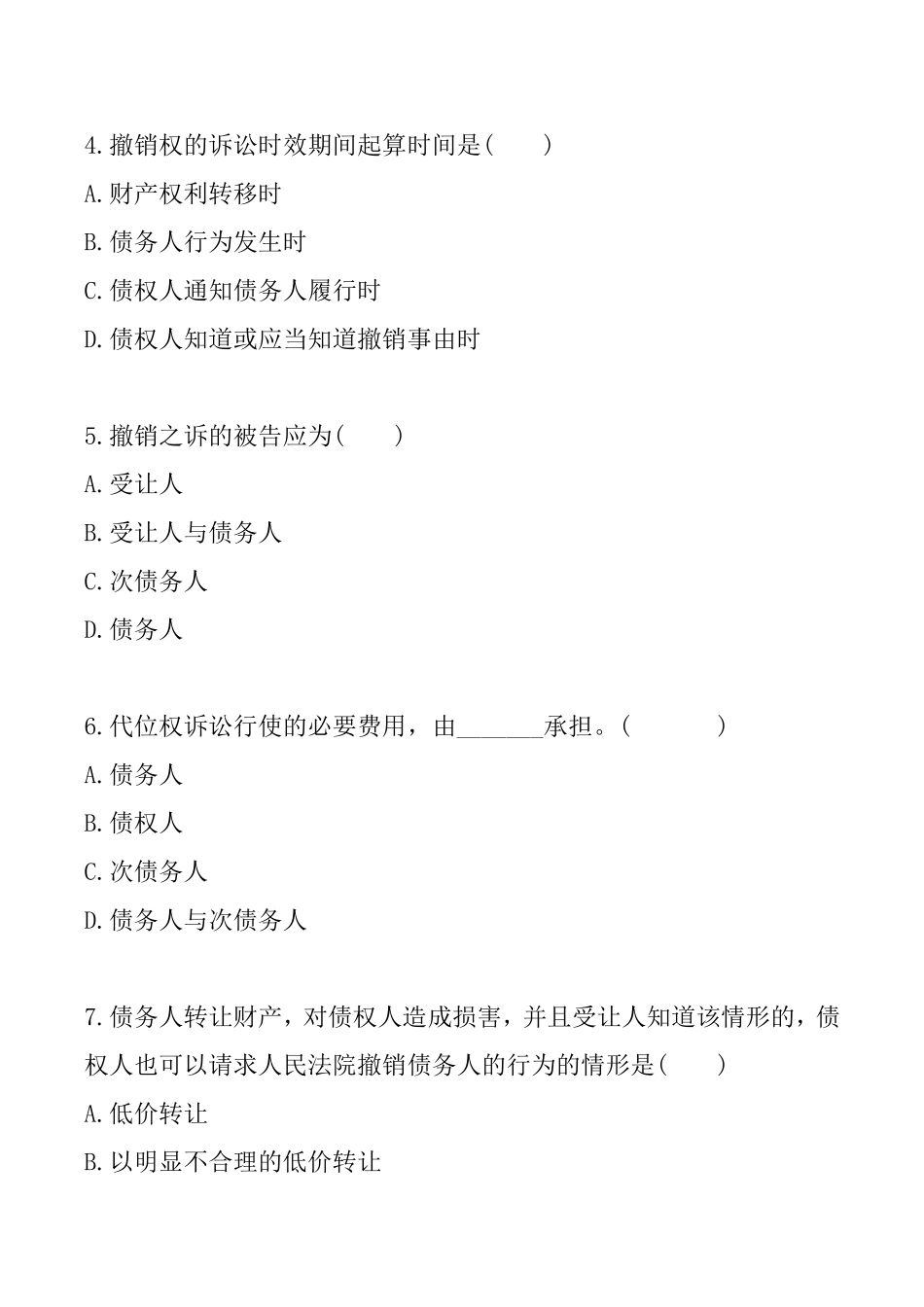 4.撤销权的诉讼时效期间起算时间是(　　)

A.财产权利转移时

B.债务人行为发生时

C.债权人通知债务人履行时

D.债权人知道或应当知道撤销事由时

5.撤销之诉的被告应为(　　)

A.受让人

B.受让人与债务人

C.次债务人

D.债务人

6.代位权诉讼行使的必要费用，由_______承担。(　　　　)

A.债务人

B.债权人

C.次债务人

D.债务人与次债务人

7.债务人转让财产，对债权人造成损害，并且受让人知道该情形的，债权人也可以请求人民法院撤销债务人的行为的情形是(　　)

A.低价转让

B.以明显不合理的低价转让